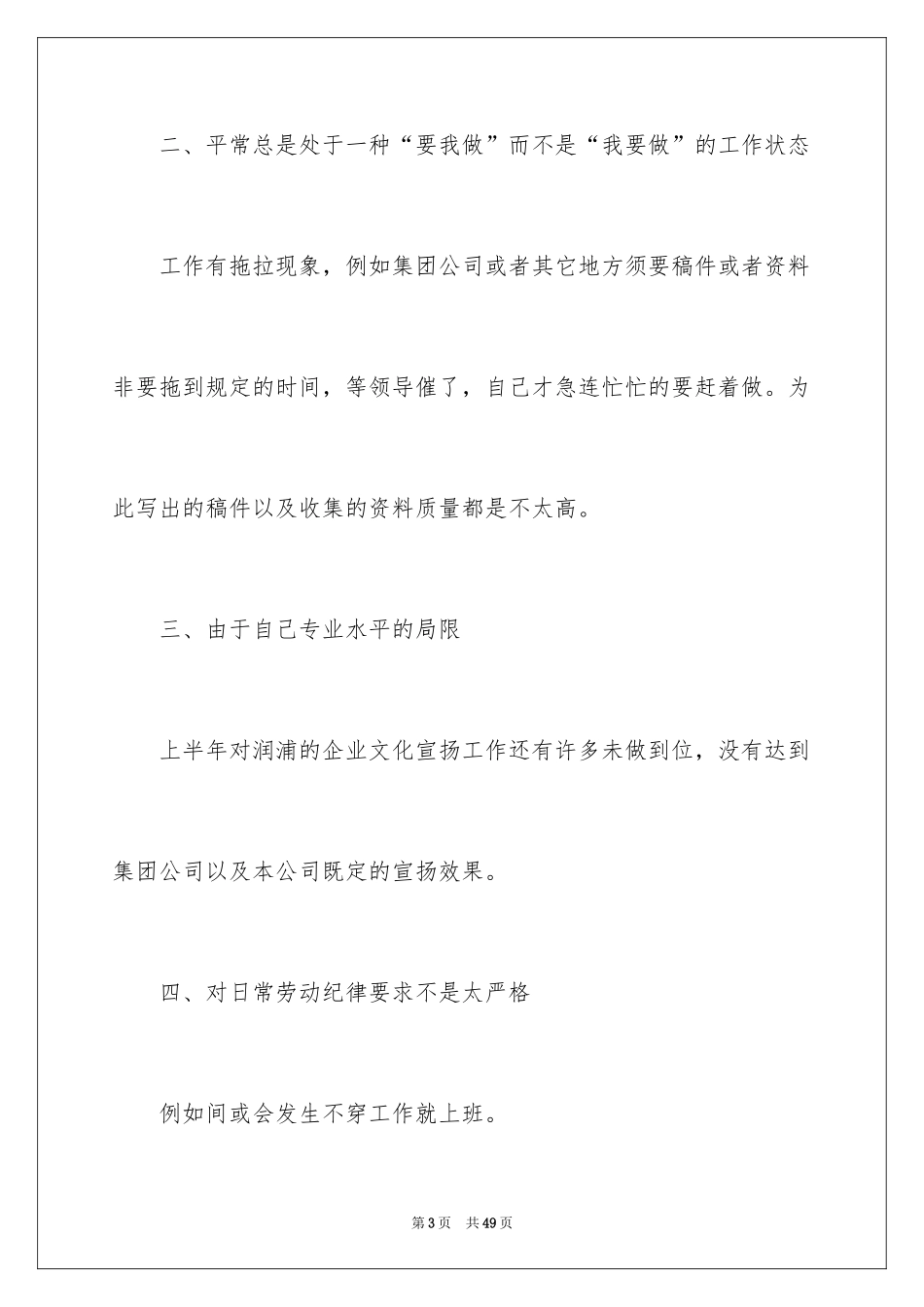 二、平常总是处于一种“要我做”而不是“我要做”的工作状态

工作有拖拉现象，例如集团公司或者其它地方须要稿件或者资料非要拖到规定的时间，等领导催了，自己才急连忙忙的要赶着做。为此写出的稿件以及收集的资料质量都是不太高。

三、由于自己专业水平的局限

上半年对润浦的企业文化宣扬工作还有许多未做到位，没有达到集团公司以及本公司既定的宣扬效果。

四、对日常劳动纪律要求不是太严格

例如间或会发生不穿工作就上班。

第3页　共49页